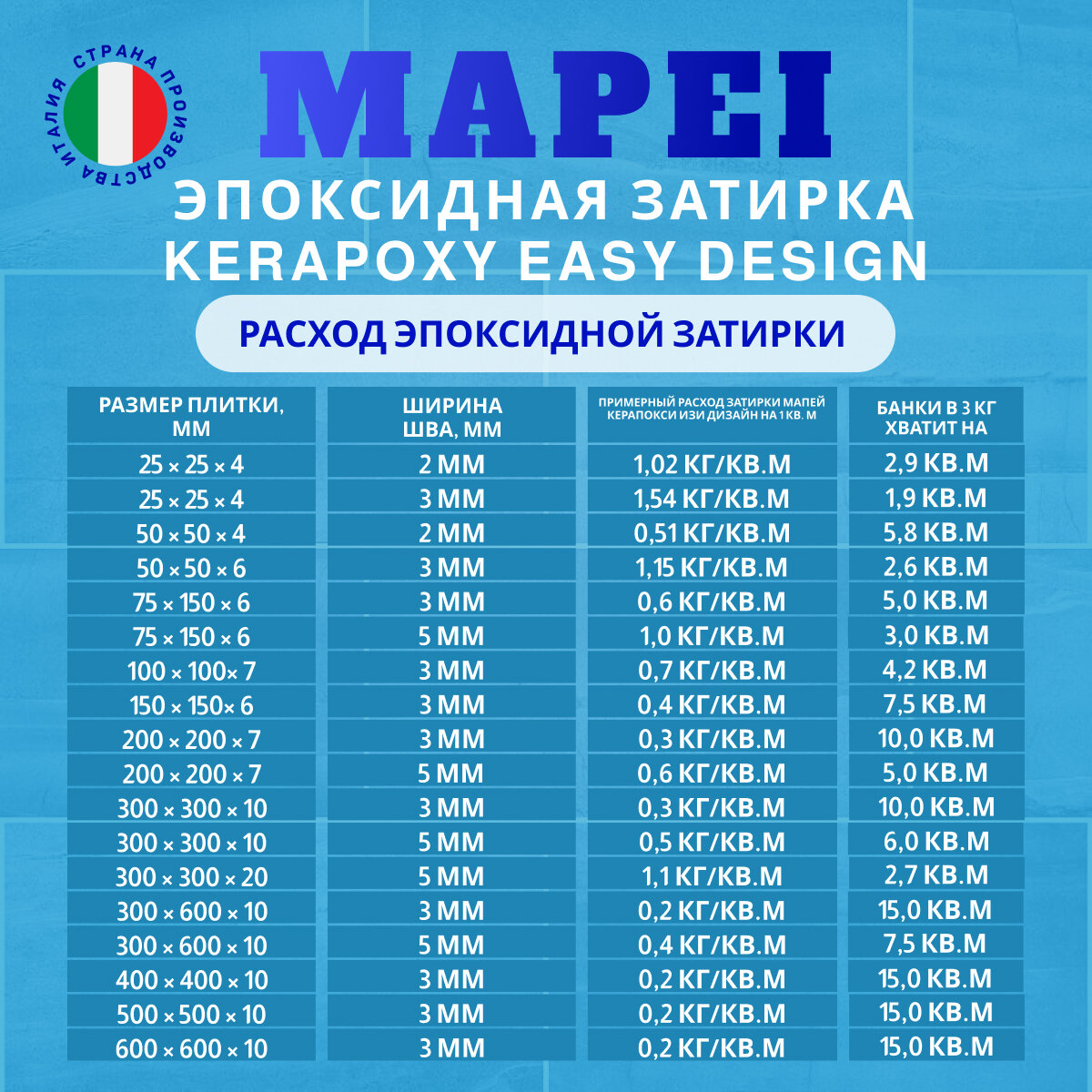 СТРАНА ПРОИЗВОДСТВА ИТАЛИЯ

MAPEI

ЭПОКСИДНАЯ ЗАТИРКА KERAPOXY EASY DESIGN

РАСХОД ЭПОКСИДНОЙ ЗАТИРКИ

| РАЗМЕР ПЛИТКИ, ММ | ШИРИНА ШВА, ММ | ПРИМЕРНЫЙ РАСХОД ЗАТИРКИ МАПЕЙ КЕРАПОКСИ ИЗИ ДИЗАЙН НА 1 КВ. М | БАНКИ В 3 КГ ХВАТИТ НА |
|---|---|---|---|
| 25 × 25 × 4 | 2 ММ | 1,02 КГ/КВ.М | 2,9 КВ.М |
| 25 × 25 × 4 | 3 ММ | 1,54 КГ/КВ.М | 1,9 КВ.М |
| 50 × 50 × 4 | 2 ММ | 0,51 КГ/КВ.М | 5,8 КВ.М |
| 50 × 50 × 6 | 3 ММ | 1,15 КГ/КВ.М | 2,6 КВ.М |
| 75 × 150 × 6 | 3 ММ | 0,6 КГ/КВ.М | 5,0 КВ.М |
| 75 × 150 × 6 | 5 ММ | 1,0 КГ/КВ.М | 3,0 КВ.М |
| 100 × 100× 7 | 3 ММ | 0,7 КГ/КВ.М | 4,2 КВ.М |
| 150 × 150× 6 | 3 ММ | 0,4 КГ/КВ.М | 7,5 КВ.М |
| 200 × 200 × 7 | 3 ММ | 0,3 КГ/КВ.М | 10,0 КВ.М |
| 200 × 200 × 7 | 5 ММ | 0,6 КГ/КВ.М | 5,0 КВ.М |
| 300 × 300 × 10 | 3 ММ | 0,3 КГ/КВ.М | 10,0 КВ.М |
| 300 × 300 × 10 | 5 ММ | 0,5 КГ/КВ.М | 6,0 КВ.М |
| 300 × 300 × 20 | 5 ММ | 1,1 КГ/КВ.М | 2,7 КВ.М |
| 300 × 600 × 10 | 3 ММ | 0,2 КГ/КВ.М | 15,0 КВ.М |
| 300 × 600 × 10 | 5 ММ | 0,4 КГ/КВ.М | 7,5 КВ.М |
| 400 × 400 × 10 | 3 ММ | 0,2 КГ/КВ.М | 15,0 КВ.М |
| 500 × 500 × 10 | 3 ММ | 0,2 КГ/КВ.М | 15,0 КВ.М |
| 600 × 600 × 10 | 3 ММ | 0,2 КГ/КВ.М | 15,0 КВ.М |